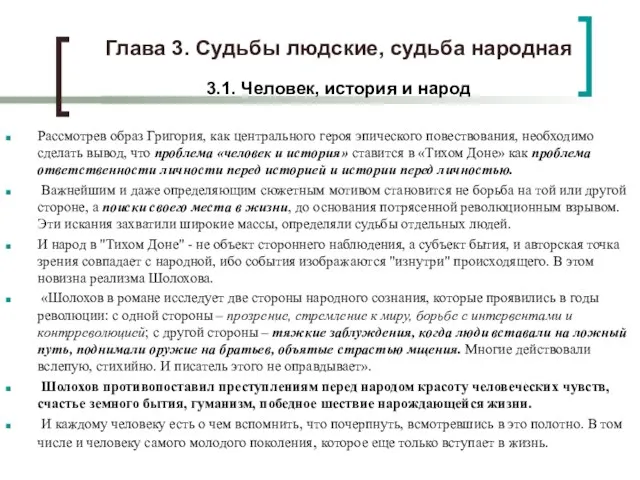 Глава 3. Судьбы людские, судьба народная

3.1. Человек, история и народ

Рассмотрев образ Григория, как центрального героя эпического повествования, необходимо сделать вывод, что проблема «человек и история» ставится в «Тихом Доне» как проблема ответственности личности перед историей и истории перед личностью.

Важнейшим и даже определяющим сюжетным мотивом становится не борьба на той или другой стороне, а поиски своего места в жизни, до основания потрясенной революционным взрывом. Эти искания захватили широкие массы, определяли судьбы отдельных людей.

И народ в "Тихом Доне" - не объект стороннего наблюдения, а субъект бытия, и авторская точка зрения совпадает с народной, ибо события изображаются "изнутри" происходящего. В этом новизна реализма Шолохова.

«Шолохов в романе исследует две стороны народного сознания, которые проявились в годы революции: с одной стороны – прозрение, стремление к миру, борьбе с интервентами и контрреволюцией; с другой стороны – тяжкие заблуждения, когда люди вставали на ложный путь, поднимали оружие на братьев, объятые страстью мщения. Многие действовали вслепую, стихийно. И писатель этого не оправдывает».

Шолохов противопоставил преступлениям перед народом красоту человеческих чувств, счастье земного бытия, гуманизм, победное шествие нарождающейся жизни.

И каждому человеку есть о чем вспомнить, что почерпнуть, всмотревшись в это полотно. В том числе и человеку самого молодого поколения, которое еще только вступает в жизнь.